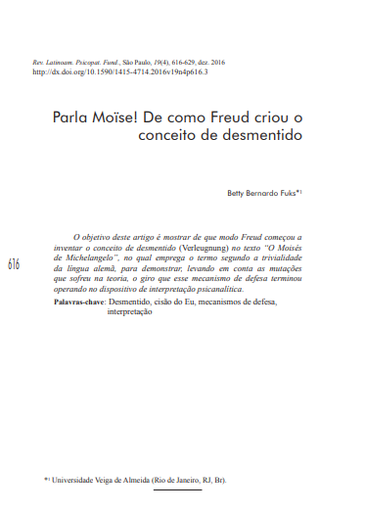 Rev. Latinoam. Psicopat. Fund., São Paulo, 19(4), 616-629, dez. 2016
http://dx.doi.org/10.1590/1415-4714.2016v19n4p616.3

Parla Moïse! De como Freud criou o conceito de desmentido

Betty Bernardo Fuks*1

616

O objetivo deste artigo é mostrar de que modo Freud começou a inventar o conceito de desmentido (Verleugnung) no texto "O Moisés de Michelangelo", no qual emprega o termo segundo a trivialidade da língua alemã, para demonstrar, levando em conta as mutações que sofreu na teoria, o giro que esse mecanismo de defesa terminou operando no dispositivo de interpretação psicanalítica.

Palavras-chave: Desmentido, cisão do Eu, mecanismos de defesa, interpretação

*1 Universidade Veiga de Almeida (Rio de Janeiro, RJ, Br).